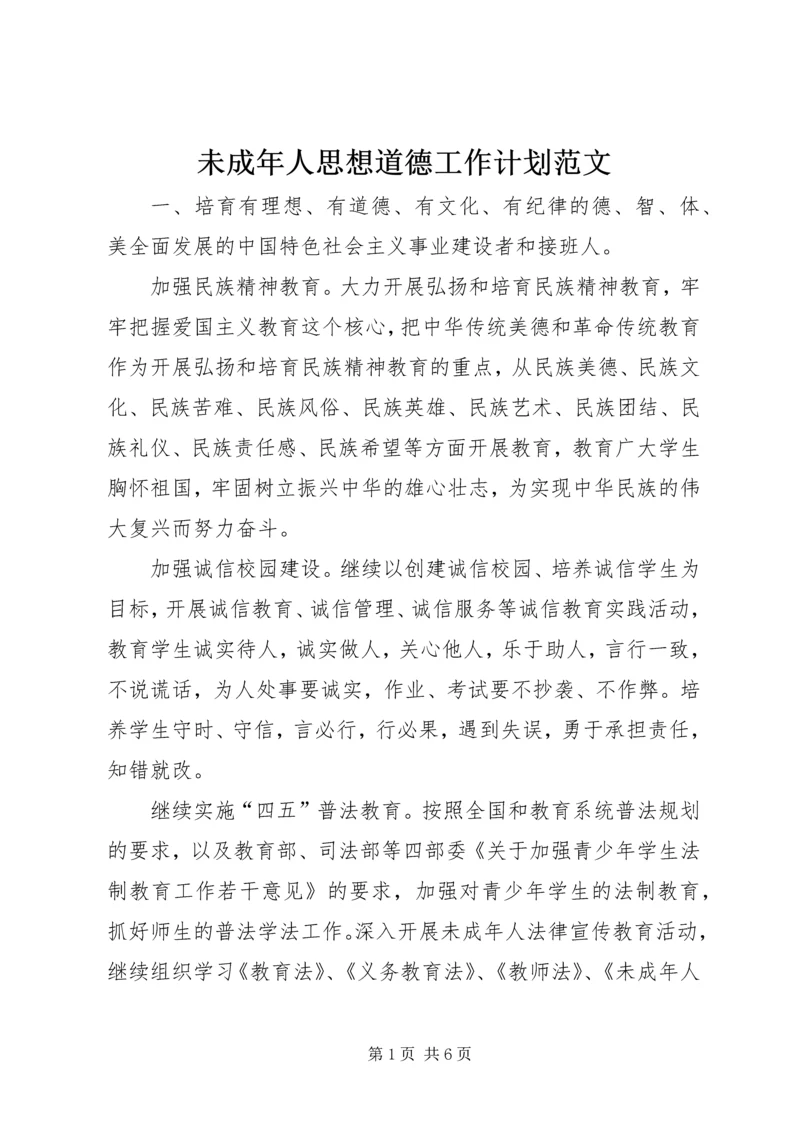 未成年人思想道德工作计划范文

一、培育有理想、有道德、有文化、有纪律的德、智、体、美全面发展的中国特色社会主义事业建设者和接班人。

加强民族精神教育。大力开展弘扬和培育民族精神教育，牢牢把握爱国主义教育这个核心，把中华传统美德和革命传统教育作为开展弘扬和培育民族精神教育的重点，从民族美德、民族文化、民族苦难、民族风俗、民族英雄、民族艺术、民族团结、民族礼仪、民族责任感、民族希望等方面开展教育，教育广大学生胸怀祖国，牢固树立振兴中华的雄心壮志，为实现中华民族的伟大复兴而努力奋斗。

加强诚信校园建设。继续以创建诚信校园、培养诚信学生为目标，开展诚信教育、诚信管理、诚信服务等诚信教育实践活动，教育学生诚实待人，诚实做人，关心他人，乐于助人，言行一致，不说谎话，为人处事要诚实，作业、考试要不抄袭、不作弊。培养学生守时、守信，言必行，行必果，遇到失误，勇于承担责任，知错就改。

继续实施“四五”普法教育。按照全国和教育系统普法规划的要求，以及教育部、司法部等四部委《关于加强青少年学生法制教育工作若干意见》的要求，加强对青少年学生的法制教育，抓好师生的普法学法工作。深入开展未成年人法律宣传教育活动，继续组织学习《教育法》、《义务教育法》、《教师法》、《未成年人

第 1 页 共 6 页